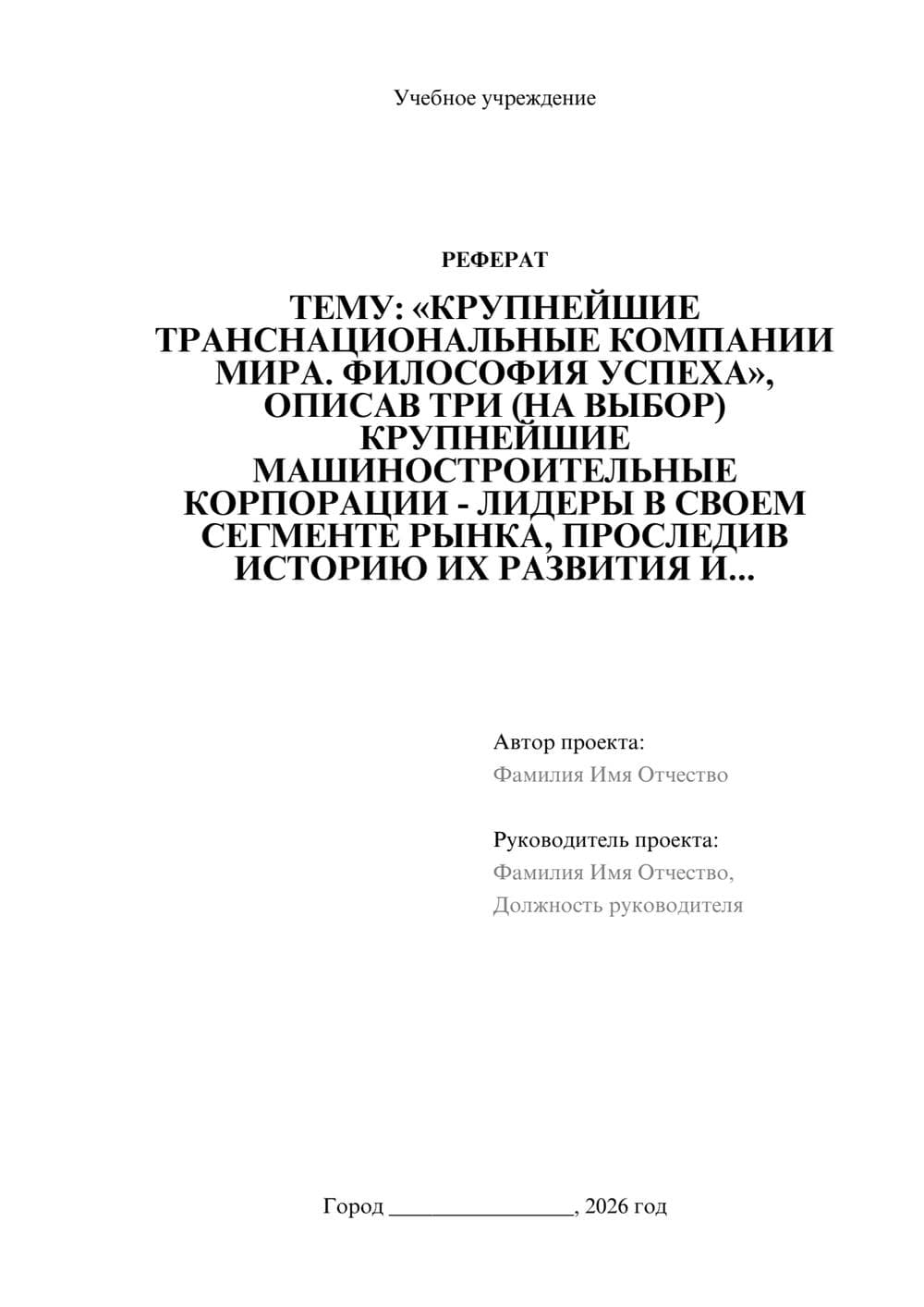 Учебное учреждение

РЕФЕРАТ

ТЕМУ: «КРУПНЕЙШИЕ ТРАНСНАЦИОНАЛЬНЫЕ КОМПАНИИ МИРА. ФИЛОСОФИЯ УСПЕХА», ОПИСАВ ТРИ (НА ВЫБОР) КРУПНЕЙШИЕ МАШИНОСТРОИТЕЛЬНЫЕ КОРПОРАЦИИ - ЛИДЕРЫ В СВОЕМ СЕГМЕНТЕ РЫНКА, ПРОСЛЕДИВ ИСТОРИЮ ИХ РАЗВИТИЯ И...

Автор проекта:
Фамилия Имя Отчество

Руководитель проекта:
Фамилия Имя Отчество,
Должность руководителя

Город ________________, 2026 год